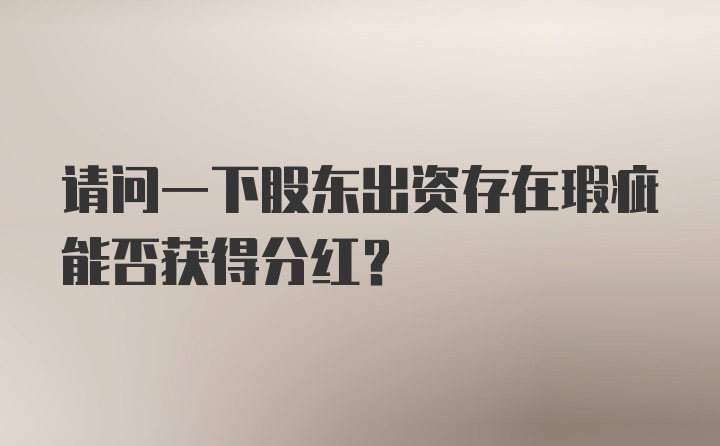 请问一下股东出资存在瑕疵能否获得分红?